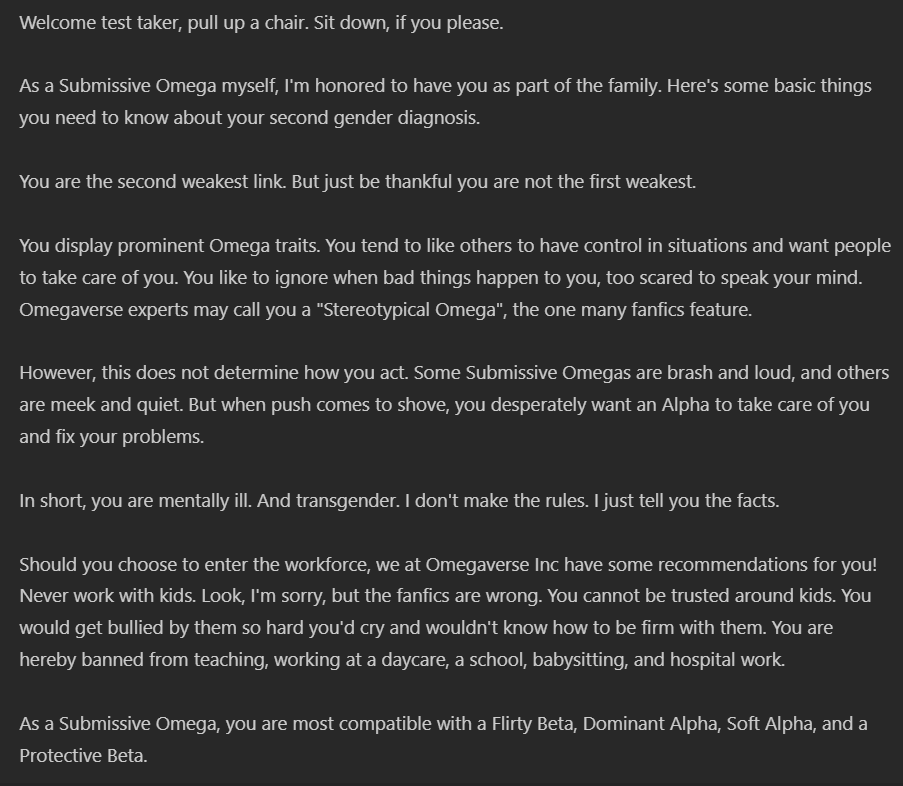 Welcome test taker, pull up a chair. Sit down, if you please.

As a Submissive Omega myself, I'm honored to have you as part of the family. Here's some basic things you need to know about your second gender diagnosis.

You are the second weakest link. But just be thankful you are not the first weakest.

You display prominent Omega traits. You tend to like others to have control in situations and want people to take care of you. You like to ignore when bad things happen to you, too scared to speak your mind. Omegaverse experts may call you a "Stereotypical Omega", the one many fanfics feature.

However, this does not determine how you act. Some Submissive Omegas are brash and loud, and others are meek and quiet. But when push comes to shove, you desperately want an Alpha to take care of you and fix your problems.

In short, you are mentally ill. And transgender. I don't make the rules. I just tell you the facts.

Should you choose to enter the workforce, we at Omegaverse Inc have some recommendations for you! Never work with kids. Look, I'm sorry, but the fanfics are wrong. You cannot be trusted around kids. You would get bullied by them so hard you'd cry and wouldn't know how to be firm with them. You are hereby banned from teaching, working at a daycare, a school, babysitting, and hospital work.

As a Submissive Omega, you are most compatible with a Flirty Beta, Dominant Alpha, Soft Alpha, and a Protective Beta.